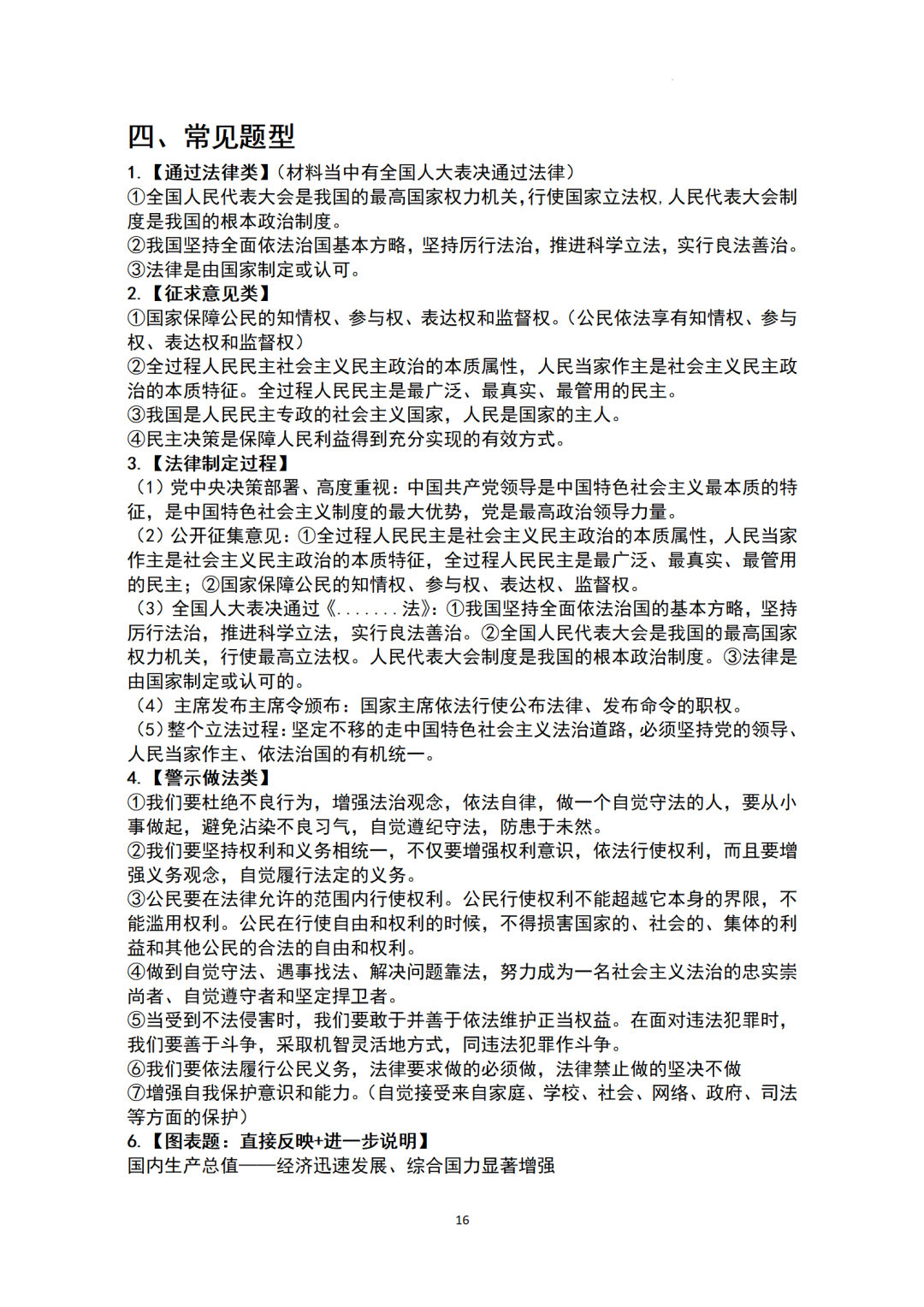 四、常见题型

1.【通过法律类】（材料当中有全国人大表决通过法律）
①全国人民代表大会是我国的最高国家权力机关，行使国家立法权，人民代表大会制度是我国的根本政治制度。
②我国坚持全面依法治国基本方略，坚持厉行法治，推进科学立法，实行良法善治。
③法律是由国家制定或认可。

2.【征求意见类】
①国家保障公民的知情权、参与权、表达权和监督权。（公民依法享有知情权、参与权、表达权和监督权）
②全过程人民民主社会主义民主政治的本质属性，人民当家作主是社会主义民主政治的本质特征。全过程人民民主是最广泛、最真实、最管用的民主。
③我国是人民民主专政的社会主义国家，人民是国家的主人。
④民主决策是保障人民利益得到充分实现的有效方式。

3.【法律制定过程】
（1）党中央决策部署、高度重视：中国共产党领导是中国特色社会主义最本质的特征，是中国特色社会主义制度的最大优势，党是最高政治领导力量。
（2）公开征集意见：①全过程人民民主是社会主义民主政治的本质属性，人民当家作主是社会主义民主政治的本质特征，全过程人民民主是最广泛、最真实、最管用的民主；②国家保障公民的知情权、参与权、表达权、监督权。
（3）全国人大表决通过《.......法》：①我国坚持全面依法治国的基本方略，坚持厉行法治，推进科学立法，实行良法善治。②全国人民代表大会是我国的最高国家权力机关，行使最高立法权。人民代表大会制度是我国的根本政治制度。③法律是由国家制定或认可的。
（4）主席发布主席令颁布：国家主席依法行使公布法律、发布命令的职权。
（5）整个立法过程：坚定不移的走中国特色社会主义法治道路，必须坚持党的领导、人民当家作主、依法治国的有机统一。

4.【警示做法类】
①我们要杜绝不良行为，增强法治观念，依法自律，做一个自觉守法的人，要从小事做起，避免沾染不良习气，自觉遵纪守法，防患于未然。
②我们要坚持权利和义务相统一，不仅要增强权利意识，依法行使权利，而且要增强义务观念，自觉履行法定的义务。
③公民要在法律允许的范围内行使权利。公民行使权利不能超越它本身的界限，不能滥用权利。公民在行使自由和权利的时候，不得损害国家的、社会的、集体的利益和其他公民的合法的自由和权利。
④做到自觉守法、遇事找法、解决问题靠法，努力成为一名社会主义法治的忠实崇尚者、自觉遵守者和坚定捍卫者。
⑤当受到不法侵害时，我们要敢于并善于依法维护正当权益。在面对违法犯罪时，我们要善于斗争，采取机智灵活地方式，同违法犯罪作斗争。
⑥我们要依法履行公民义务，法律要求做的必须做，法律禁止做的坚决不做
⑦增强自我保护意识和能力。（自觉接受来自家庭、学校、社会、网络、政府、司法等方面的保护）

6.【图表题：直接反映+进一步说明】
国内生产总值——经济迅速发展、综合国力显著增强

16